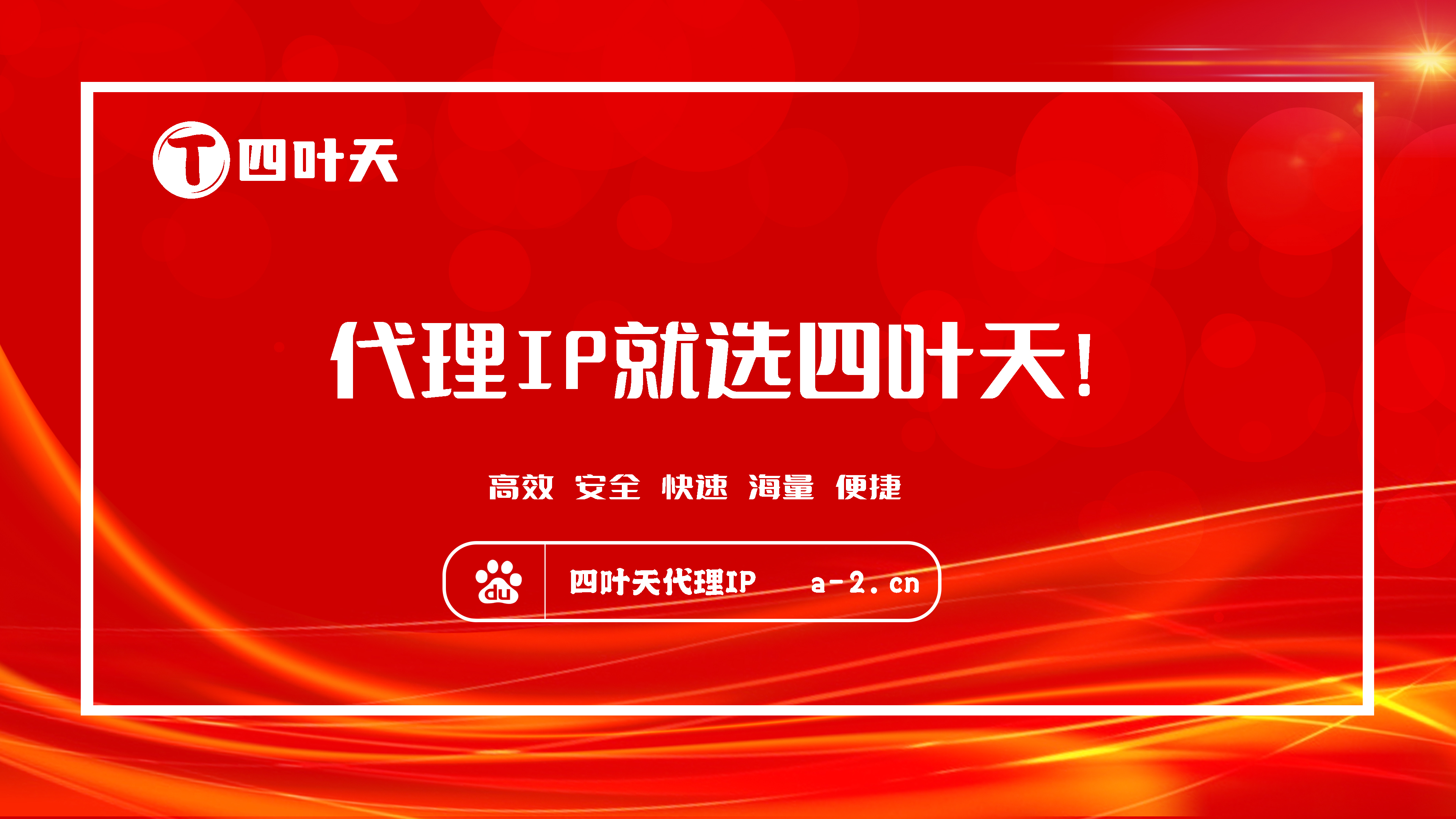 T 四叶天

代理IP就选四叶天!

高效 安全 快速 海量 便捷

du 四叶天代理IP a-2.cn